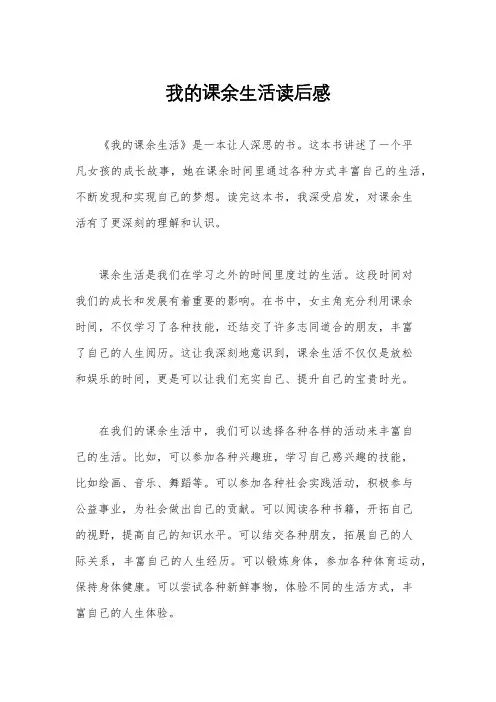 我的课余生活读后感

《我的课余生活》是一本让人深思的书。这本书讲述了一个平凡女孩的成长故事，她在课余时间里通过各种方式丰富自己的生活，不断发现和实现自己的梦想。读完这本书，我深受启发，对课余生活有了更深刻的理解和认识。

课余生活是我们在学习之外的时间里度过的生活。这段时间对我们的成长和发展有着重要的影响。在书中，女主角充分利用课余时间，不仅学习了各种技能，还结交了许多志同道合的朋友，丰富了自己的人生阅历。这让我深刻地意识到，课余生活不仅仅是放松和娱乐的时间，更是可以让我们充实自己、提升自己的宝贵时光。

在我们的课余生活中，我们可以选择各种各样的活动来丰富自己的生活。比如，可以参加各种兴趣班，学习自己感兴趣的技能，比如绘画、音乐、舞蹈等。可以参加各种社会实践活动，积极参与公益事业，为社会做出自己的贡献。可以阅读各种书籍，开拓自己的视野，提高自己的知识水平。可以结交各种朋友，拓展自己的人际关系，丰富自己的人生经历。可以锻炼身体，参加各种体育运动，保持身体健康。可以尝试各种新鲜事物，体验不同的生活方式，丰富自己的人生体验。